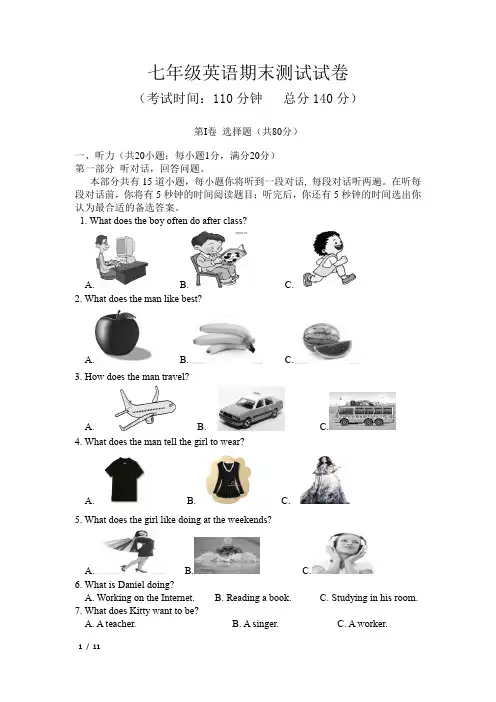 七年级英语期末测试试卷

（考试时间：110 分钟　　总分 140 分）

第Ⅰ卷 选择题（共80分）

一、听力（共20小题；每小题1分，满分20分）
第一部分 听对话，回答问题。
本部分共有 15 道小题，每小题你将听到一段对话，每段对话听两遍。在听每段对话前，你将有 5 秒钟的时间阅读题目；听完后，你还有 5 秒钟的时间选出你认为最合适的备选答案。

1. What does the boy often do after class?
A.　B.　C.

2. What does the man like best?
A.　B.　C.

3. How does the man travel?
A.　B.　C.

4. What does the man tell the girl to wear?
A.　B.　C.

5. What does the girl like doing at the weekends?
A.　B.　C.

6. What is Daniel doing?
A. Working on the Internet.　B. Reading a book.　C. Studying in his room.

7. What does Kitty want to be?
A. A teacher.　B. A singer.　C. A worker.

1 / 11